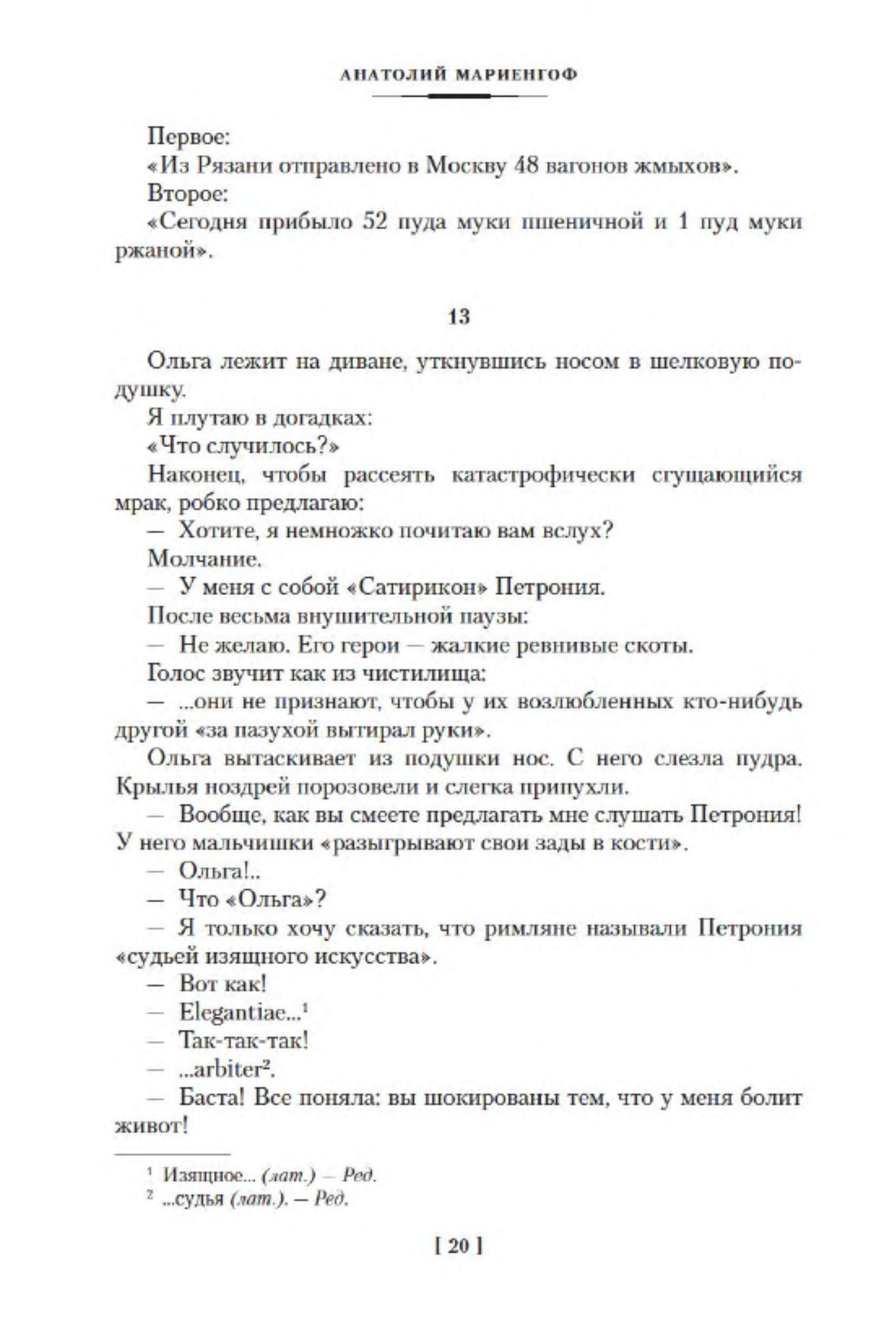 АНАТОЛИЙ МАРИЕНГОФ

Первое:

«Из Рязани отправлено в Москву 48 вагонов жмыхов».

Второе:

«Сегодня прибыло 52 пуда муки пшеничной и 1 пуд муки ржаной».

13

Ольга лежит на диване, уткнувшись носом в шелковую подушку.

Я плутаю в догадках:

«Что случилось?»

Наконец, чтобы рассеять катастрофически сгущающийся мрак, робко предлагаю:

— Хотите, я немножко почитаю вам вслух?

Молчание.

— У меня с собой «Сатирикон» Петрония.

После весьма внушительной паузы:

— Не желаю. Его герои — жалкие ревнивые скоты.

Голос звучит как из чистилища:

— ...они не признают, чтобы у их возлюбленных кто-нибудь другой «за пазухой вытирал руки».

Ольга вытаскивает из подушки нос. С него слезла пудра. Крылья ноздрей порозовели и слегка припухли.

— Вообще, как вы смеете предлагать мне слушать Петрония! У него мальчишки «разыгрывают свои зады в кости».

— Ольга!..

— Что «Ольга»?

— Я только хочу сказать, что римляне называли Петрония «судьей изящного искусства».

— Вот как!

— Elegantiae...$^1$

— Так-так-так!

— ...arbiter$^2$.

— Баста! Все поняла: вы шокированы тем, что у меня болит живот!

$^1$ Изящное... (лат.) — Ред.

$^2$ ...судья (лат.). — Ред.

[ 20 ]